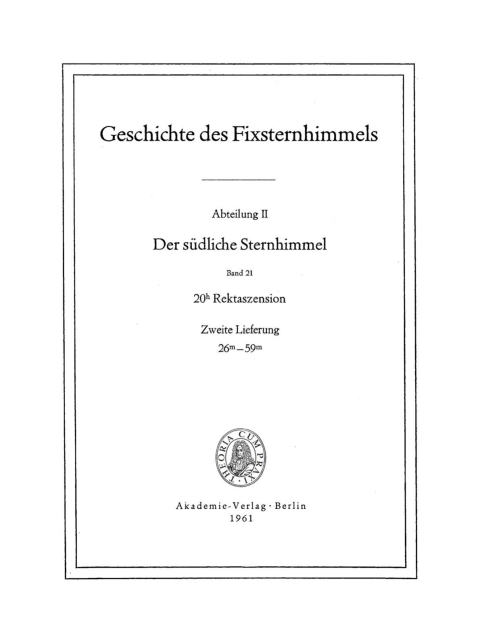 Geschichte des Fixsternhimmels

Abteilung II

Der südliche Sternhimmel

Band 21

$20^h$ Rektaszension

Zweite Lieferung

$26^m - 59^m$

THEORIA CUM PRAXI

Akademie-Verlag · Berlin
1961